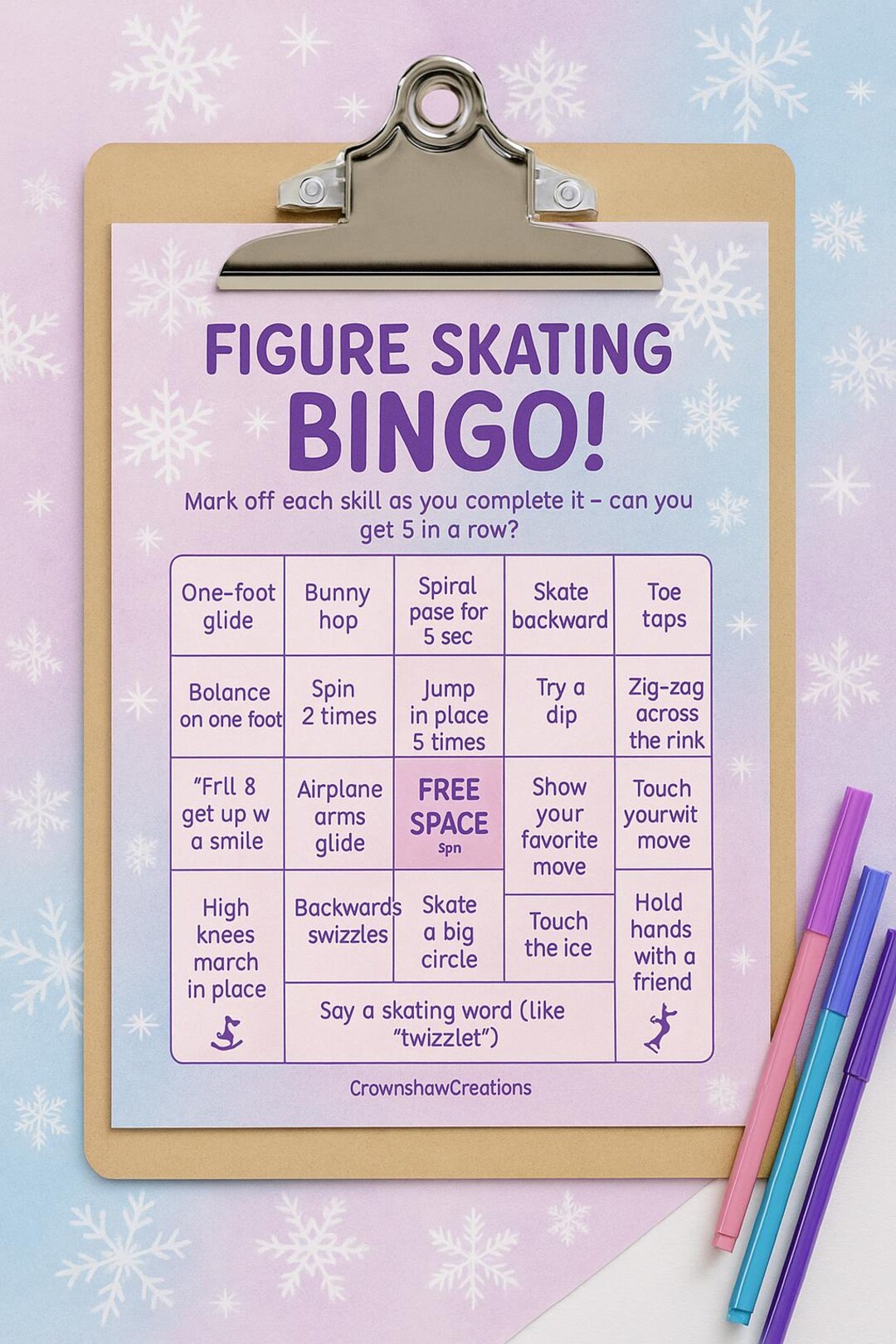 FIGURE SKATING
BINGO!

Mark off each skill as you complete it – can you get 5 in a row?

| One-foot glide | Bunny hop | Spiral pase for 5 sec | Skate backward | Toe taps |
|---|---|---|---|---|
| Bolance on one foot | Spin 2 times | Jump in place 5 times | Try a dip | Zig-zag across the rink |
| "Frll 8 get up w a smile | Airplane arms glide | FREE SPACE Spn | Show your favorite move | Touch yourwit move |
| High knees march in place | Backwards swizzles | Skate a big circle | Touch the ice | Hold hands with a friend |
| | Say a skating word (like "twizzlet") | | | |

CrownshawCreations